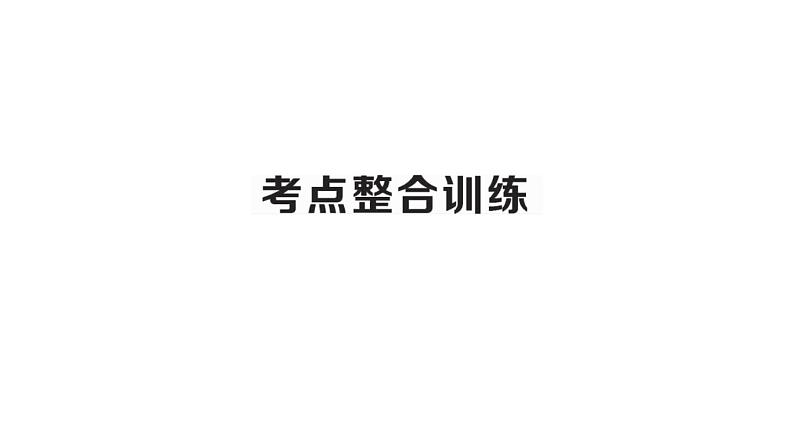 考点整合训练